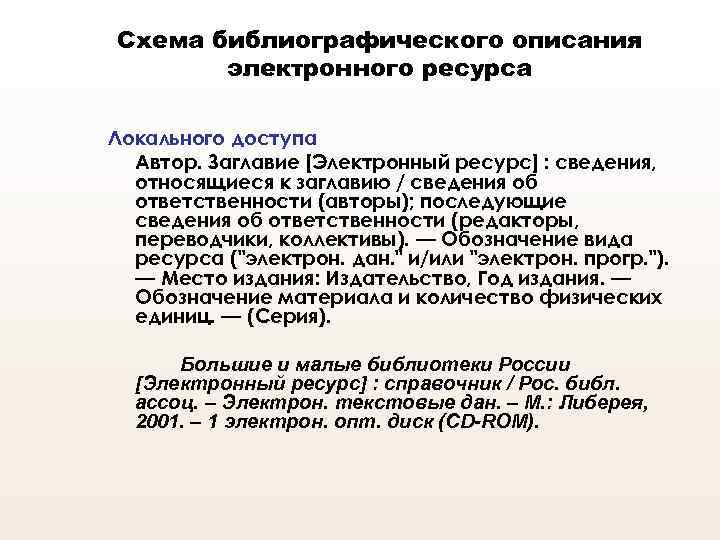 Схема библиографического описания электронного ресурса

Локального доступа

Автор. Заглавие [Электронный ресурс] : сведения, относящиеся к заглавию / сведения об ответственности (авторы); последующие сведения об ответственности (редакторы, переводчики, коллективы). — Обозначение вида ресурса ("электрон. дан." и/или "электрон. прогр."). — Место издания: Издательство, Год издания. — Обозначение материала и количество физических единиц. — (Серия).

Большие и малые библиотеки России [Электронный ресурс] : справочник / Рос. библ. ассоц. – Электрон. текстовые дан. – М.: Либерея, 2001. – 1 электрон. опт. диск (CD-ROM).